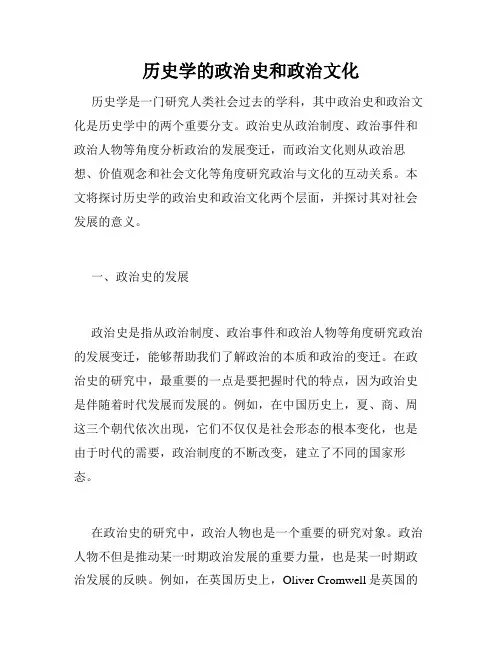 历史学的政治史和政治文化

历史学是一门研究人类社会过去的学科，其中政治史和政治文化是历史学中的两个重要分支。政治史从政治制度、政治事件和政治人物等角度分析政治的发展变迁，而政治文化则从政治思想、价值观念和社会文化等角度研究政治与文化的互动关系。本文将探讨历史学的政治史和政治文化两个层面，并探讨其对社会发展的意义。

一、政治史的发展

政治史是指从政治制度、政治事件和政治人物等角度研究政治的发展变迁，能够帮助我们了解政治的本质和政治的变迁。在政治史的研究中，最重要的一点是要把握时代的特点，因为政治史是伴随着时代发展而发展的。例如，在中国历史上，夏、商、周这三个朝代依次出现，它们不仅仅是社会形态的根本变化，也是由于时代的需要，政治制度的不断改变，建立了不同的国家形态。

在政治史的研究中，政治人物也是一个重要的研究对象。政治人物不但是推动某一时期政治发展的重要力量，也是某一时期政治发展的反映。例如，在英国历史上，Oliver Cromwell 是英国的